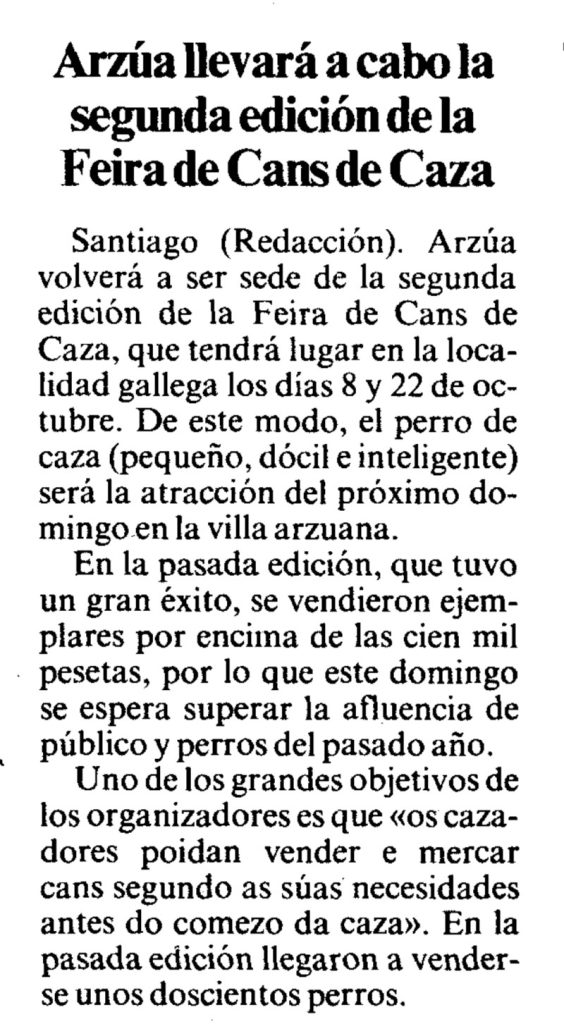 Arzúa llevará a cabo la segunda edición de la Feira de Cans de Caza

Santiago (Redacción). Arzúa volverá a ser sede de la segunda edición de la Feira de Cans de Caza, que tendrá lugar en la localidad gallega los días 8 y 22 de octubre. De este modo, el perro de caza (pequeño, dócil e inteligente) será la atracción del próximo domingo en la villa arzuana.

En la pasada edición, que tuvo un gran éxito, se vendieron ejemplares por encima de las cien mil pesetas, por lo que este domingo se espera superar la afluencia de público y perros del pasado año.

Uno de los grandes objetivos de los organizadores es que «os cazadores poidan vender e mercar cans segundo as súas necesidades antes do comezo da caza». En la pasada edición llegaron a venderse unos doscientos perros.